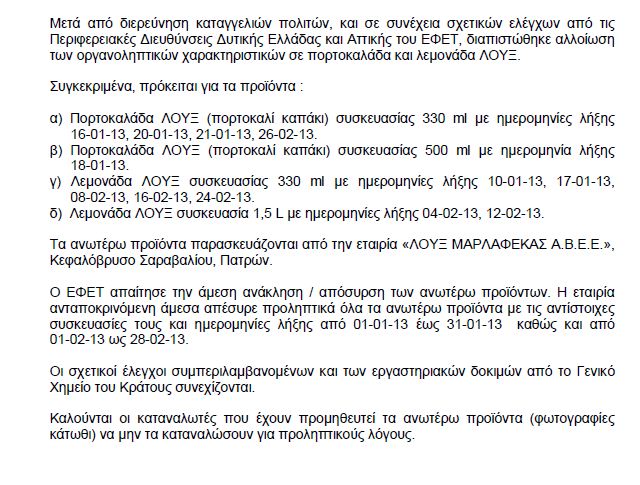 Μετά από διερεύνηση καταγγελιών πολιτών, και σε συνέχεια σχετικών ελέγχων από τις Περιφερειακές Διευθύνσεις Δυτικής Ελλάδας και Αττικής του ΕΦΕΤ, διαπιστώθηκε αλλοίωση των οργανοληπτικών χαρακτηριστικών σε πορτοκαλάδα και λεμονάδα ΛΟΥΞ.

Συγκεκριμένα, πρόκειται για τα προϊόντα :

α) Πορτοκαλάδα ΛΟΥΞ (πορτοκαλί καπάκι) συσκευασίας 330 ml με ημερομηνίες λήξης 16-01-13, 20-01-13, 21-01-13, 26-02-13.
β) Πορτοκαλάδα ΛΟΥΞ (πορτοκαλί καπάκι) συσκευασίας 500 ml με ημερομηνία λήξης 18-01-13.
γ) Λεμονάδα ΛΟΥΞ συσκευασίας 330 ml με ημερομηνίες λήξης 10-01-13, 17-01-13, 08-02-13, 16-02-13, 24-02-13.
δ) Λεμονάδα ΛΟΥΞ συσκευασία 1,5 L με ημερομηνίες λήξης 04-02-13, 12-02-13.

Τα ανωτέρω προϊόντα παρασκευάζονται από την εταιρία «ΛΟΥΞ ΜΑΡΛΑΦΕΚΑΣ Α.Β.Ε.Ε.», Κεφαλόβρυσο Σαραβαλίου, Πατρών.

Ο ΕΦΕΤ απαίτησε την άμεση ανάκληση / απόσυρση των ανωτέρω προϊόντων. Η εταιρία ανταποκρινόμενη άμεσα απέσυρε προληπτικά όλα τα ανωτέρω προϊόντα με τις αντίστοιχες συσκευασίες τους και ημερομηνίες λήξης από 01-01-13 έως 31-01-13 καθώς και από 01-02-13 ως 28-02-13.

Οι σχετικοί έλεγχοι συμπεριλαμβανομένων και των εργαστηριακών δοκιμών από το Γενικό Χημείο του Κράτους συνεχίζονται.

Καλούνται οι καταναλωτές που έχουν προμηθευτεί τα ανωτέρω προϊόντα (φωτογραφίες κάτωθι) να μην τα καταναλώσουν για προληπτικούς λόγους.